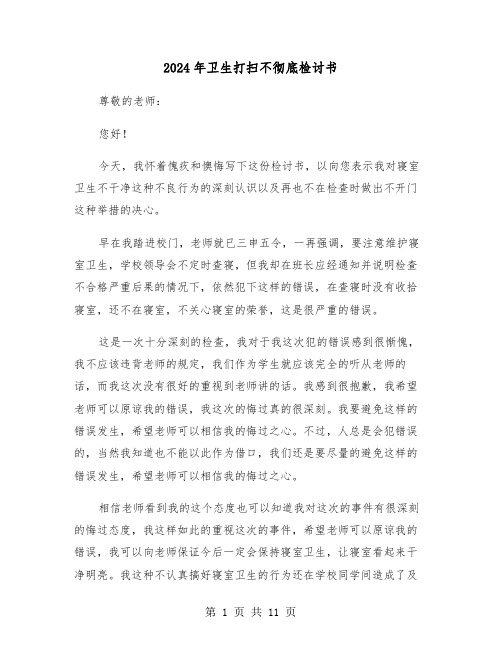 2024年卫生打扫不彻底检讨书

尊敬的老师：

您好！

今天，我怀着愧疚和懊悔写下这份检讨书，以向您表示我对寝室卫生不干净这种不良行为的深刻认识以及再也不在检查时做出不开门这种举措的决心。

早在我踏进校门，老师就已三申五令，一再强调，要注意维护寝室卫生，学校领导会不定时查寝，但我却在班长应经通知并说明检查不合格严重后果的情况下，依然犯下这样的错误，在查寝时没有收拾寝室，还不在寝室，不关心寝室的荣誉，这是很严重的错误。

这是一次十分深刻的检查，我对于我这次犯的错误感到很惭愧，我不应该违背老师的规定，我们作为学生就应该完全的听从老师的话，而我这次没有很好的重视到老师讲的话。我感到很抱歉，我希望老师可以原谅我的错误，我这次的悔过真的很深刻。我要避免这样的错误发生，希望老师可以相信我的悔过之心。不过，人总是会犯错误的，当然我知道也不能以此作为借口，我们还是要尽量的避免这样的错误发生，希望老师可以相信我的悔过之心。

相信老师看到我的这个态度也可以知道我对这次的事件有很深刻的悔过态度，我这样如此的重视这次的事件，希望老师可以原谅我的错误，我可以向老师保证今后一定会保持寝室卫生，让寝室看起来干净明亮。我这种不认真搞好寝室卫生的行为还在学校同学间造成了及

第 1 页 共 11 页